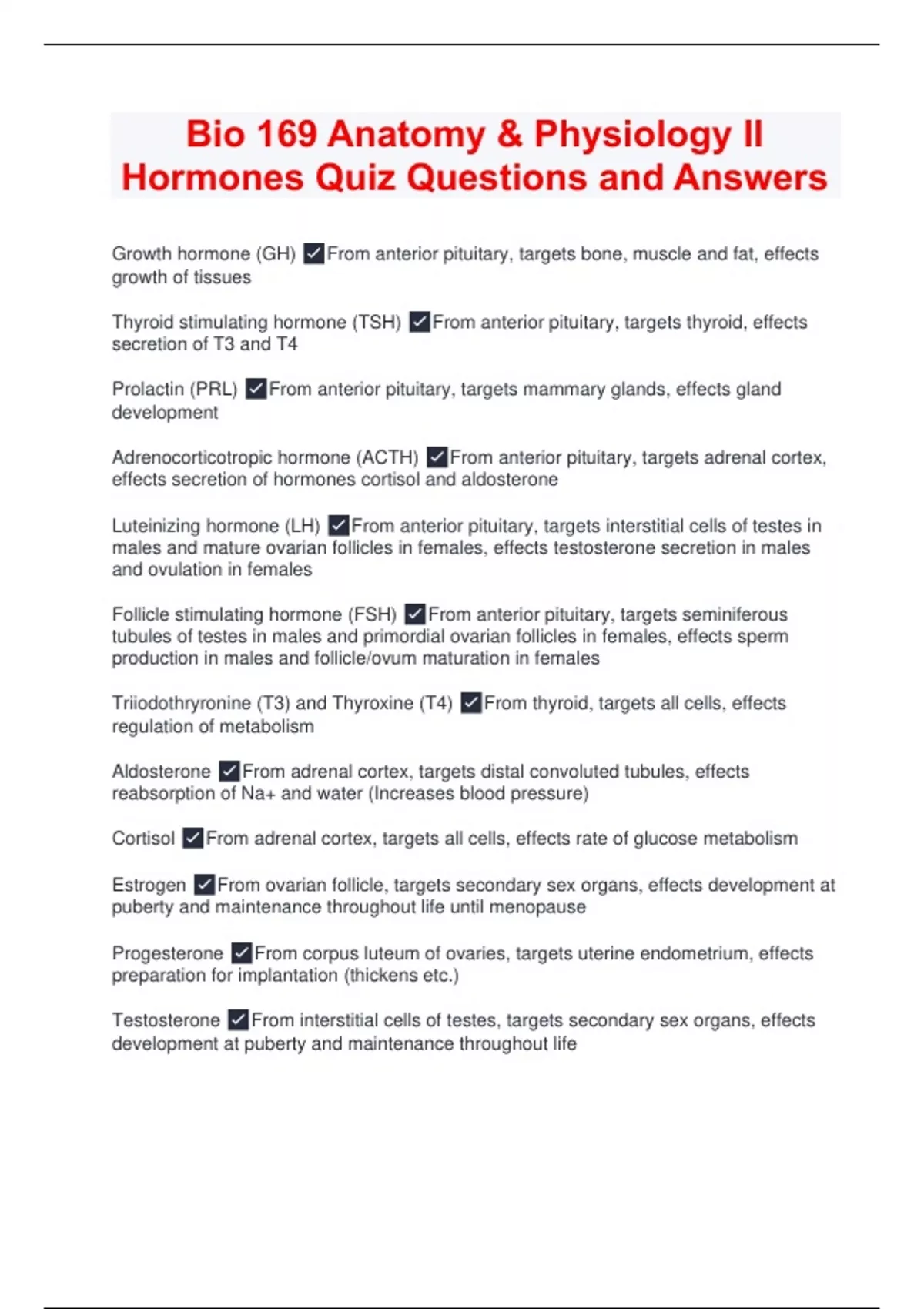 Bio 169 Anatomy & Physiology II Hormones Quiz Questions and Answers

Growth hormone (GH) ✓From anterior pituitary, targets bone, muscle and fat, effects growth of tissues

Thyroid stimulating hormone (TSH) ✓From anterior pituitary, targets thyroid, effects secretion of T3 and T4

Prolactin (PRL) ✓From anterior pituitary, targets mammary glands, effects gland development

Adrenocorticotropic hormone (ACTH) ✓From anterior pituitary, targets adrenal cortex, effects secretion of hormones cortisol and aldosterone

Luteinizing hormone (LH) ✓From anterior pituitary, targets interstitial cells of testes in males and mature ovarian follicles in females, effects testosterone secretion in males and ovulation in females

Follicle stimulating hormone (FSH) ✓From anterior pituitary, targets seminiferous tubules of testes in males and primordial ovarian follicles in females, effects sperm production in males and follicle/ovum maturation in females

Triiodothryronine (T3) and Thyroxine (T4) ✓From thyroid, targets all cells, effects regulation of metabolism

Aldosterone ✓From adrenal cortex, targets distal convoluted tubules, effects reabsorption of Na+ and water (Increases blood pressure)

Cortisol ✓From adrenal cortex, targets all cells, effects rate of glucose metabolism

Estrogen ✓From ovarian follicle, targets secondary sex organs, effects development at puberty and maintenance throughout life until menopause

Progesterone ✓From corpus luteum of ovaries, targets uterine endometrium, effects preparation for implantation (thickens etc.)

Testosterone ✓From interstitial cells of testes, targets secondary sex organs, effects development at puberty and maintenance throughout life